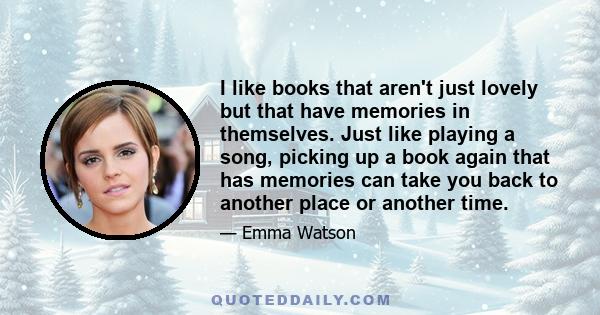 I like books that aren't just lovely but that have memories in themselves. Just like playing a song, picking up a book again that has memories can take you back to another place or another time.

— Emma Watson

QUOTEDDAILY.COM